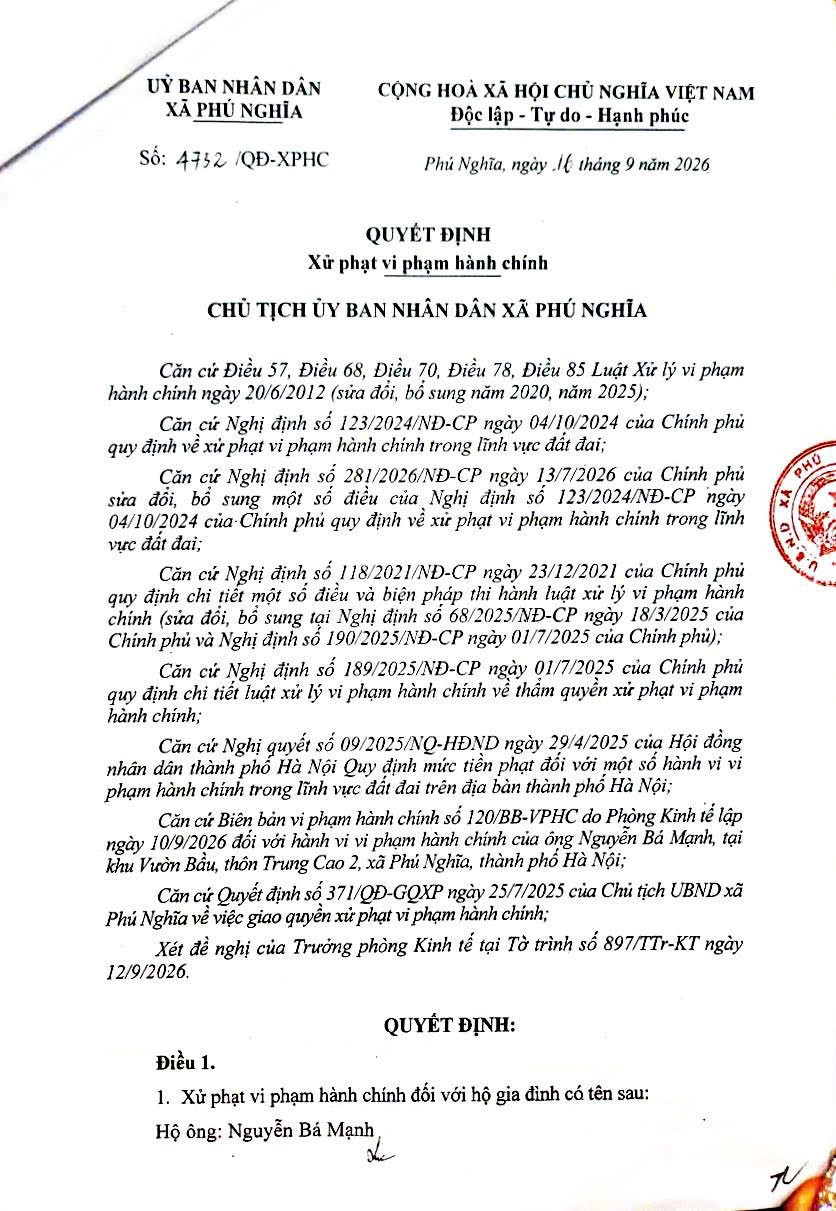 UỶ BAN NHÂN DÂN
XÃ PHÚ NGHĨA

Số: 4732 /QĐ-XPHC

CỘNG HOÀ XÃ HỘI CHỦ NGHĨA VIỆT NAM
Độc lập - Tự do - Hạnh phúc

Phú Nghĩa, ngày 16 tháng 9 năm 2026

QUYẾT ĐỊNH
Xử phạt vi phạm hành chính

CHỦ TỊCH ỦY BAN NHÂN DÂN XÃ PHÚ NGHĨA

Căn cứ Điều 57, Điều 68, Điều 70, Điều 78, Điều 85 Luật Xử lý vi phạm hành chính ngày 20/6/2012 (sửa đổi, bổ sung năm 2020, năm 2025);

Căn cứ Nghị định số 123/2024/NĐ-CP ngày 04/10/2024 của Chính phủ quy định về xử phạt vi phạm hành chính trong lĩnh vực đất đai;

Căn cứ Nghị định số 281/2026/NĐ-CP ngày 13/7/2026 của Chính phủ sửa đổi, bổ sung một số điều của Nghị định số 123/2024/NĐ-CP ngày 04/10/2024 của Chính phủ quy định về xử phạt vi phạm hành chính trong lĩnh vực đất đai;

Căn cứ Nghị định số 118/2021/NĐ-CP ngày 23/12/2021 của Chính phủ quy định chi tiết một số điều và biện pháp thi hành luật xử lý vi phạm hành chính (sửa đổi, bổ sung tại Nghị định số 68/2025/NĐ-CP ngày 18/3/2025 của Chính phủ và Nghị định số 190/2025/NĐ-CP ngày 01/7/2025 của Chính phủ);

Căn cứ Nghị định số 189/2025/NĐ-CP ngày 01/7/2025 của Chính phủ quy định chi tiết luật xử lý vi phạm hành chính về thẩm quyền xử phạt vi phạm hành chính;

Căn cứ Nghị quyết số 09/2025/NQ-HĐND ngày 29/4/2025 của Hội đồng nhân dân thành phố Hà Nội Quy định mức tiền phạt đối với một số hành vi vi phạm hành chính trong lĩnh vực đất đai trên địa bàn thành phố Hà Nội;

Căn cứ Biên bản vi phạm hành chính số 120/BB-VPHC do Phòng Kinh tế lập ngày 10/9/2026 đối với hành vi vi phạm hành chính của ông Nguyễn Bá Mạnh, tại khu Vườn Bầu, thôn Trung Cao 2, xã Phú Nghĩa, thành phố Hà Nội;

Căn cứ Quyết định số 371/QĐ-GQXP ngày 25/7/2025 của Chủ tịch UBND xã Phú Nghĩa về việc giao quyền xử phạt vi phạm hành chính;

Xét đề nghị của Trưởng phòng Kinh tế tại Tờ trình số 897/TTr-KT ngày 12/9/2026.

QUYẾT ĐỊNH:

Điều 1.

1. Xử phạt vi phạm hành chính đối với hộ gia đình có tên sau:

Hộ ông: Nguyễn Bá Mạnh